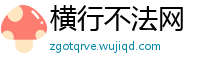 横行不法网

zgotqrve.wujiqd.com